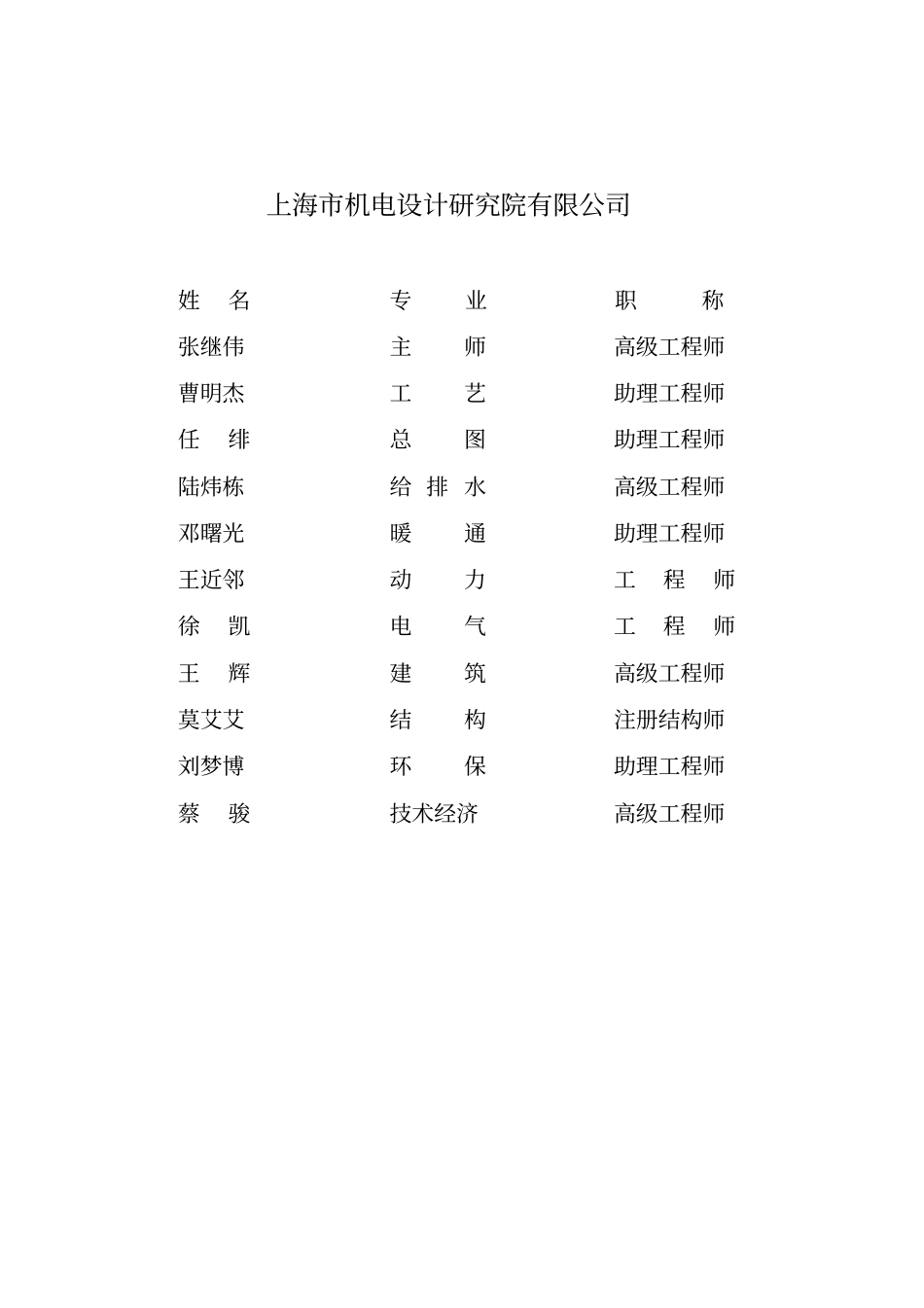 上海市机电设计研究院有限公司

| 姓 名 | 专 业 | 职 称 |
|---|---|---|
| 张继伟 | 主 师 | 高级工程师 |
| 曹明杰 | 工 艺 | 助理工程师 |
| 任 绯 | 总 图 | 助理工程师 |
| 陆炜栋 | 给 排 水 | 高级工程师 |
| 邓曙光 | 暖 通 | 助理工程师 |
| 王近邻 | 动 力 | 工 程 师 |
| 徐 凯 | 电 气 | 工 程 师 |
| 王 辉 | 建 筑 | 高级工程师 |
| 莫艾艾 | 结 构 | 注册结构师 |
| 刘梦博 | 环 保 | 助理工程师 |
| 蔡 骏 | 技术经济 | 高级工程师 |